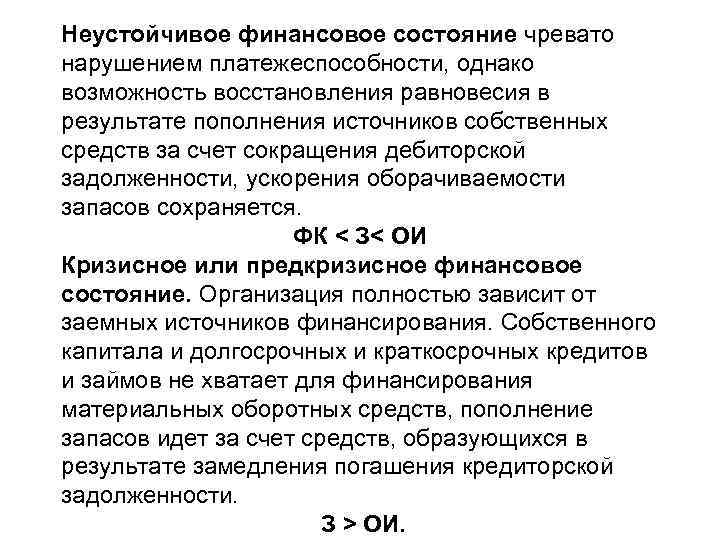 Неустойчивое финансовое состояние чревато нарушением платежеспособности, однако возможность восстановления равновесия в результате пополнения источников собственных средств за счет сокращения дебиторской задолженности, ускорения оборачиваемости запасов сохраняется.

ФК < З< ОИ

Кризисное или предкризисное финансовое состояние. Организация полностью зависит от заемных источников финансирования. Собственного капитала и долгосрочных и краткосрочных кредитов и займов не хватает для финансирования материальных оборотных средств, пополнение запасов идет за счет средств, образующихся в результате замедления погашения кредиторской задолженности.

З > ОИ.